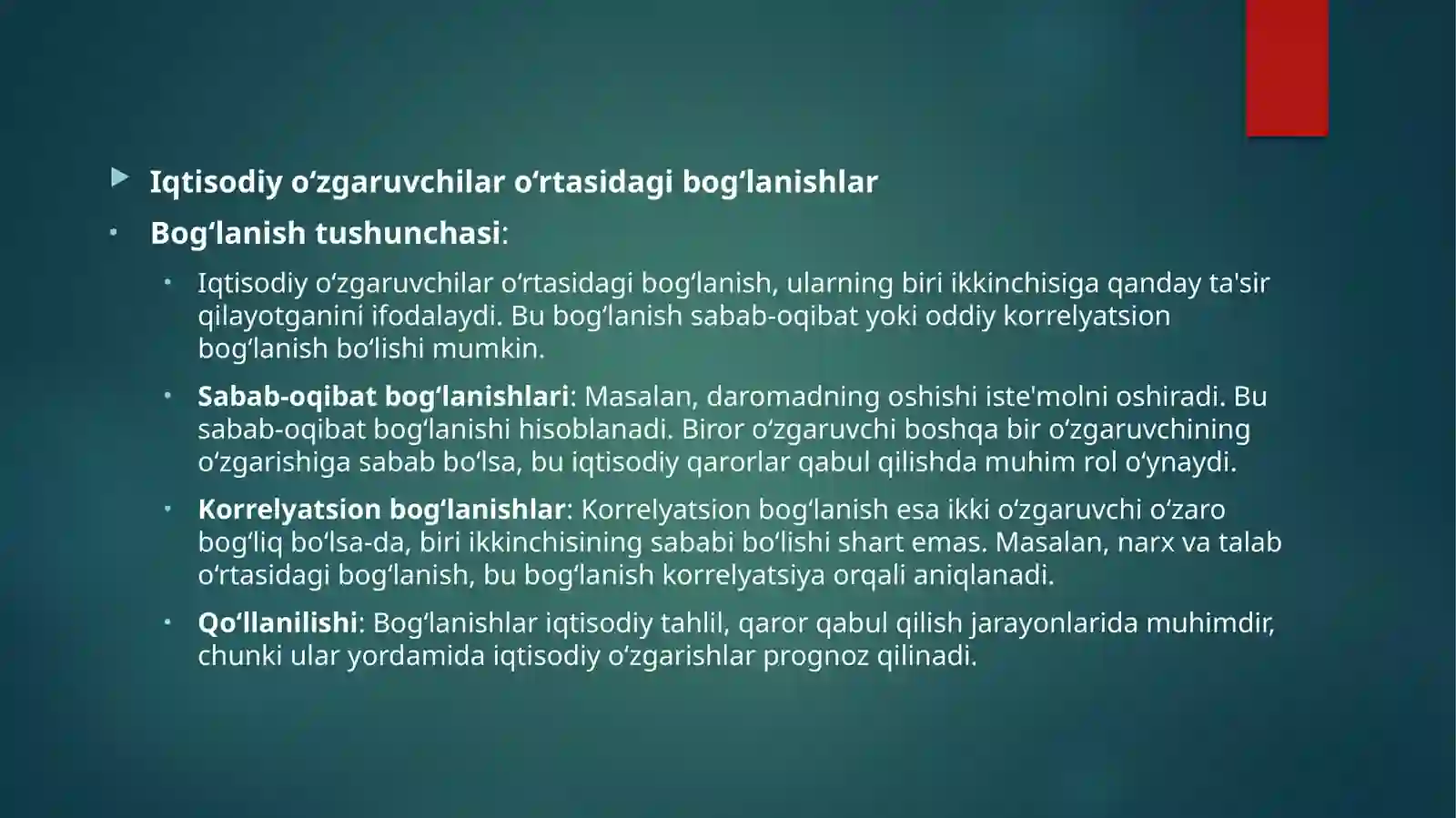 Iqtisodiy oʻzgaruvchilar oʻrtasidagi bogʻlanishlar

Bogʻlanish tushunchasi:

Iqtisodiy oʻzgaruvchilar oʻrtasidagi bogʻlanish, ularning biri ikkinchisiga qanday ta'sir qilayotganini ifodalaydi. Bu bogʻlanish sabab-oqibat yoki oddiy korrelyatsion bogʻlanish boʻlishi mumkin.

Sabab-oqibat bogʻlanishlari: Masalan, daromadning oshishi iste'molni oshiradi. Bu sabab-oqibat bogʻlanishi hisoblanadi. Biror oʻzgaruvchi boshqa bir oʻzgaruvchining oʻzgarishiga sabab boʻlsa, bu iqtisodiy qarorlar qabul qilishda muhim rol oʻynaydi.

Korrelyatsion bogʻlanishlar: Korrelyatsion bogʻlanish esa ikki oʻzgaruvchi oʻzaro bogʻliq boʻlsa-da, biri ikkinchisining sababi boʻlishi shart emas. Masalan, narx va talab oʻrtasidagi bogʻlanish, bu bogʻlanish korrelyatsiya orqali aniqlanadi.

Qoʻllanilishi: Bogʻlanishlar iqtisodiy tahlil, qaror qabul qilish jarayonlarida muhimdir, chunki ular yordamida iqtisodiy oʻzgarishlar prognoz qilinadi.